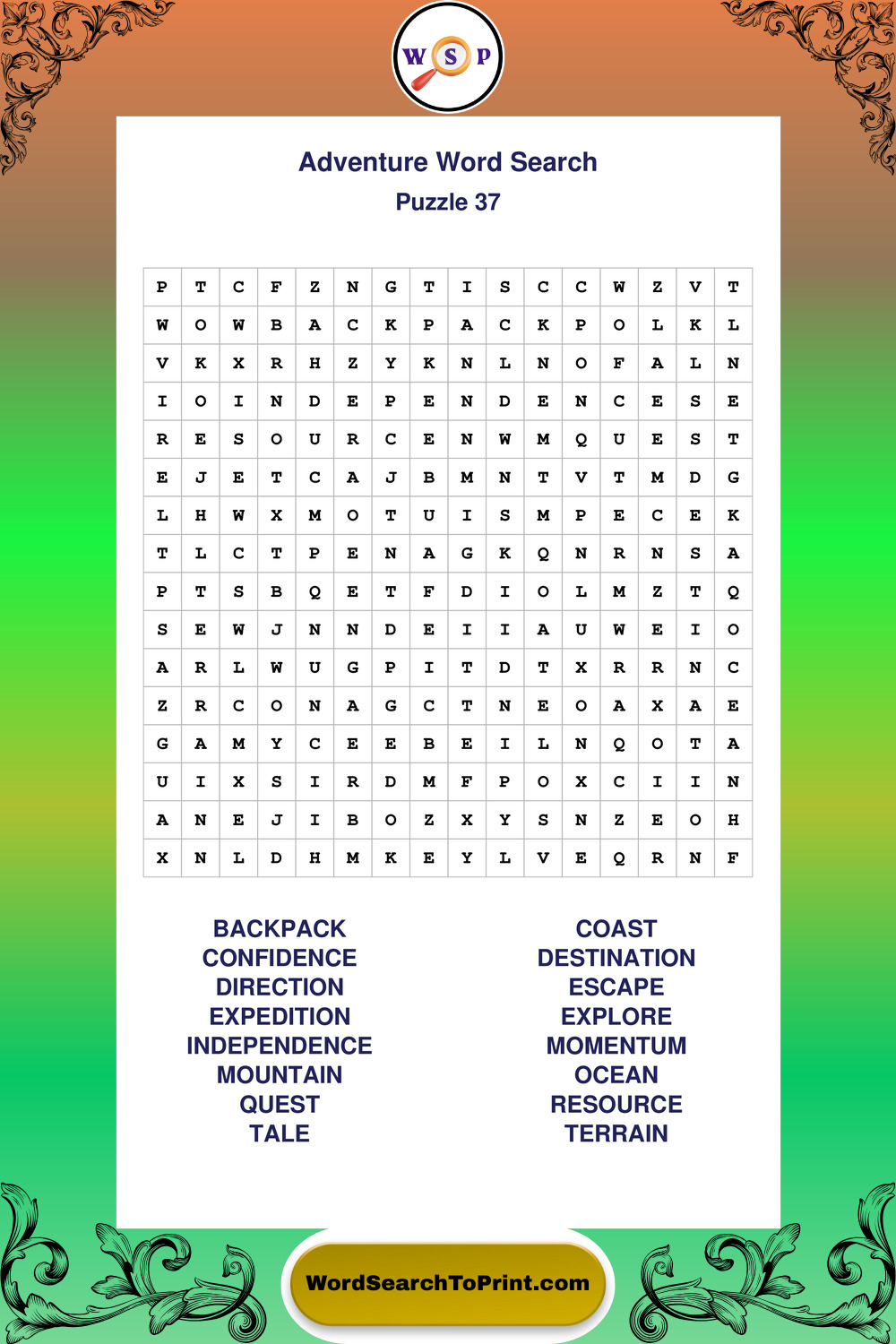 W S P

Adventure Word Search
Puzzle 37

| P | T | C | F | Z | N | G | T | I | S | C | C | W | Z | V | T |
|---|---|---|---|---|---|---|---|---|---|---|---|---|---|---|---|
| W | O | W | B | A | C | K | P | A | C | K | P | O | L | K | L |
| V | K | X | R | H | Z | Y | K | N | L | N | O | F | A | L | N |
| I | O | I | N | D | E | P | E | N | D | E | N | C | E | S | E |
| R | E | S | O | U | R | C | E | N | W | M | Q | U | E | S | T |
| E | J | E | T | C | A | J | B | M | N | T | V | T | M | D | G |
| L | H | W | X | M | O | T | U | I | S | M | P | E | C | E | K |
| T | L | C | T | P | E | N | A | G | K | Q | N | R | N | S | A |
| P | T | S | B | Q | E | T | F | D | I | O | L | M | Z | T | Q |
| S | E | W | J | N | N | D | E | I | I | A | U | W | E | I | O |
| A | R | L | W | U | G | P | I | T | D | T | X | R | R | N | C |
| Z | R | C | O | N | A | G | C | T | N | E | O | A | X | A | E |
| G | A | M | Y | C | E | E | B | E | I | L | N | Q | O | T | A |
| U | I | X | S | I | R | D | M | F | P | O | X | C | I | I | N |
| A | N | E | J | I | B | O | Z | X | Y | S | N | Z | E | O | H |
| X | N | L | D | H | M | K | E | Y | L | V | E | Q | R | N | F |

BACKPACK
CONFIDENCE
DIRECTION
EXPEDITION
INDEPENDENCE
MOUNTAIN
QUEST
TALE

COAST
DESTINATION
ESCAPE
EXPLORE
MOMENTUM
OCEAN
RESOURCE
TERRAIN

WordSearchToPrint.com